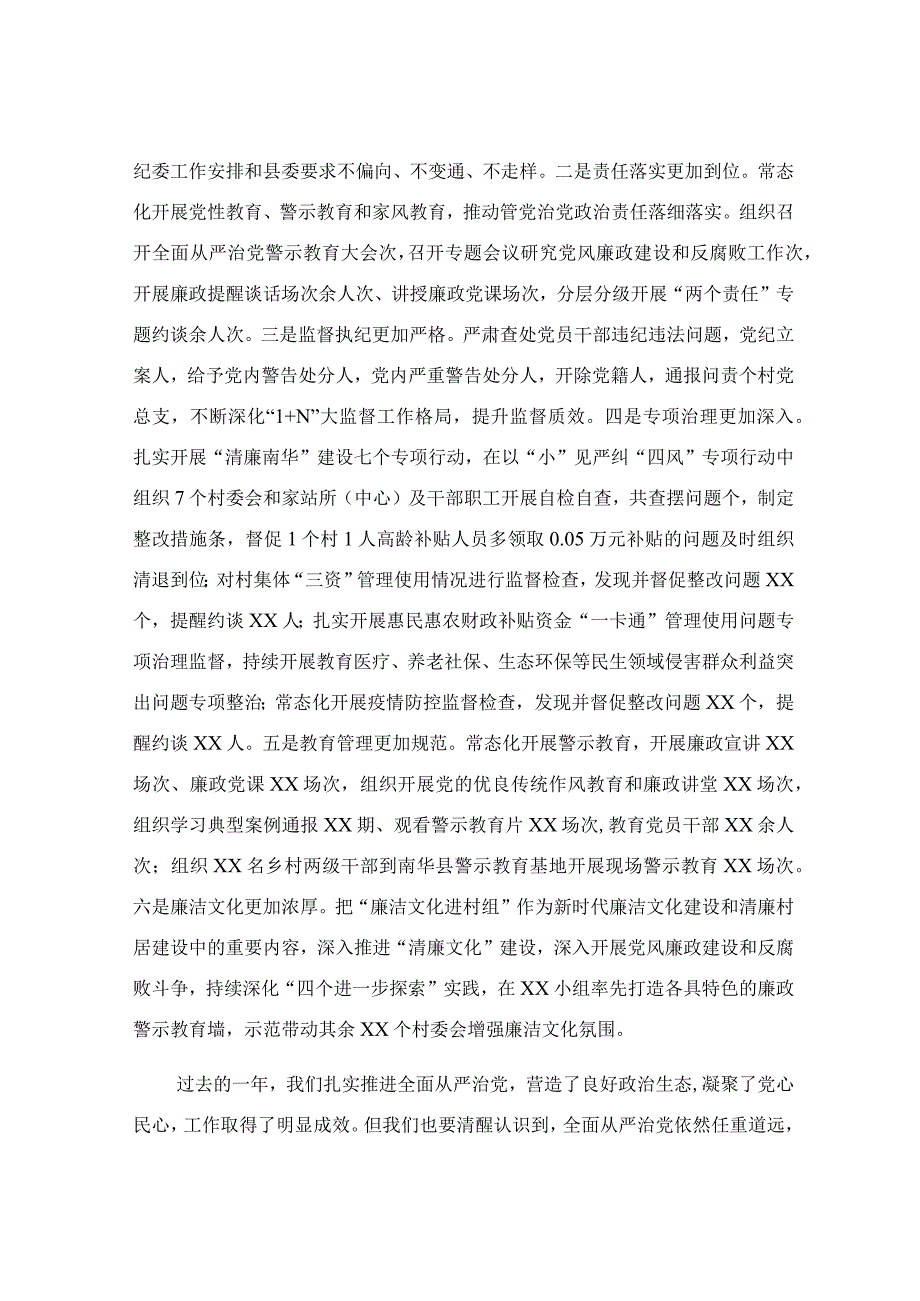 纪委工作安排和县委要求不偏向、不变通、不走样。二是责任落实更加到位。常态化开展党性教育、警示教育和家风教育，推动管党治党政治责任落细落实。组织召开全面从严治党警示教育大会次，召开专题会议研究党风廉政建设和反腐败工作次，开展廉政提醒谈话场次余人次、讲授廉政党课场次，分层分级开展“两个责任”专题约谈余人次。三是监督执纪更加严格。严肃查处党员干部违纪违法问题，党纪立案人，给予党内警告处分人，党内严重警告处分人，开除党籍人，通报问责个村党总支，不断深化“1+N”大监督工作格局，提升监督质效。四是专项治理更加深入。扎实开展“清廉南华”建设七个专项行动，在以“小”见严纠“四风”专项行动中组织7个村委会和家站所（中心）及干部职工开展自检自查，共查摆问题个，制定整改措施条，督促1个村1人高龄补贴人员多领取0.05万元补贴的问题及时组织清退到位；对村集体“三资”管理使用情况进行监督检查，发现并督促整改问题XX个，提醒约谈XX人；扎实开展惠民惠农财政补贴资金“一卡通”管理使用问题专项治理监督，持续开展教育医疗、养老社保、生态环保等民生领域侵害群众利益突出问题专项整治；常态化开展疫情防控监督检查，发现并督促整改问题XX个，提醒约谈XX人。五是教育管理更加规范。常态化开展警示教育，开展廉政宣讲XX场次、廉政党课XX场次，组织开展党的优良传统作风教育和廉政讲堂XX场次，组织学习典型案例通报XX期、观看警示教育片XX场次，教育党员干部XX余人次；组织XX名乡村两级干部到南华县警示教育基地开展现场警示教育XX场次。六是廉洁文化更加浓厚。把“廉洁文化进村组”作为新时代廉洁文化建设和清廉村居建设中的重要内容，深入推进“清廉文化”建设，深入开展党风廉政建设和反腐败斗争，持续深化“四个进一步探索”实践，在XX小组率先打造各具特色的廉政警示教育墙，示范带动其余XX个村委会增强廉洁文化氛围。

过去的一年，我们扎实推进全面从严治党，营造了良好政治生态，凝聚了党心民心，工作取得了明显成效。但我们也要清醒认识到，全面从严治党依然任重道远，